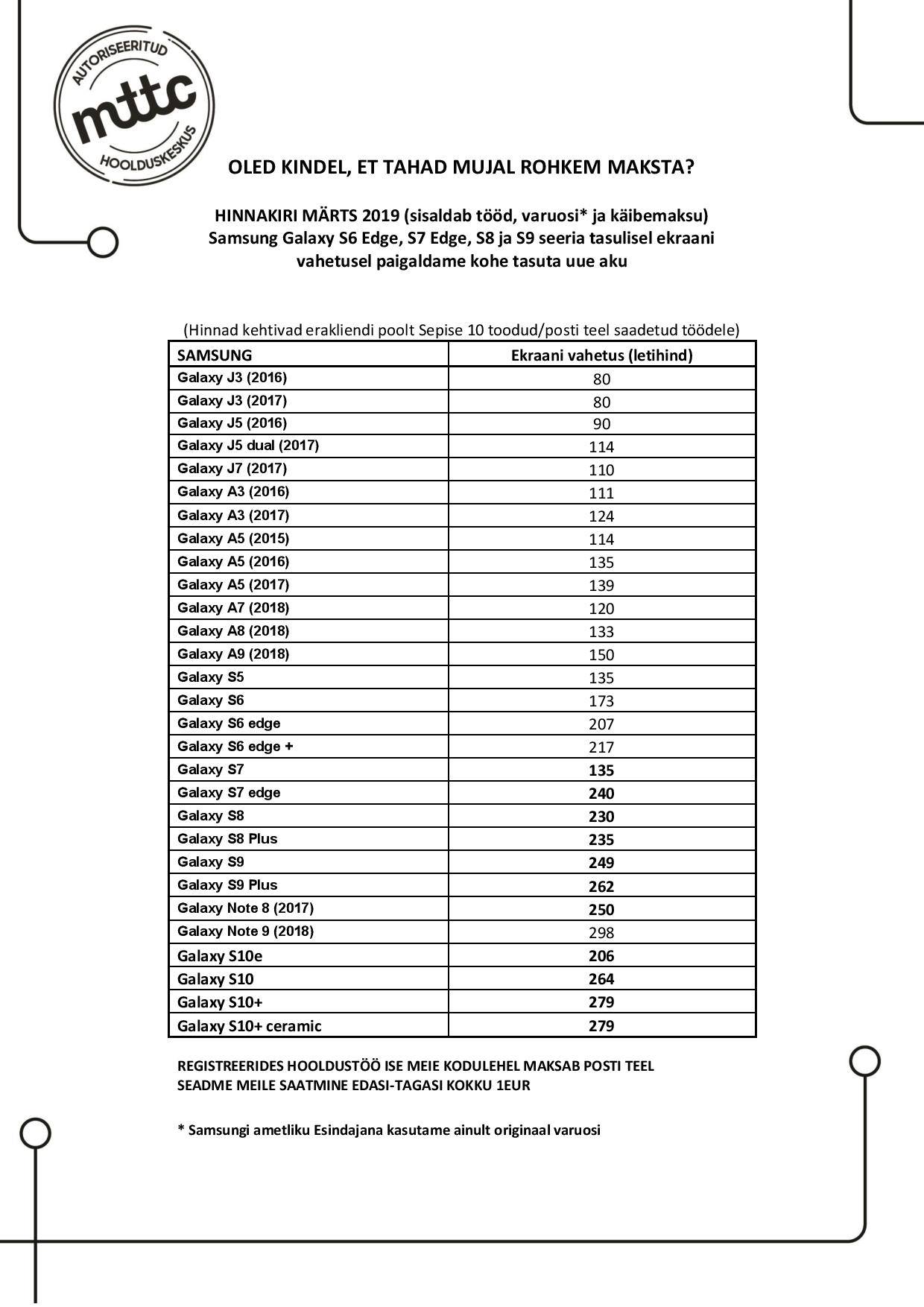 AUTORISEERITUD
mttc
HOOLDUSKESKUS

OLED KINDEL, ET TAHAD MUJAL ROHKEM MAKSTA?

HINNAKIRI MÄRTS 2019 (sisaldab tööd, varuosi* ja käibemaksu)
Samsung Galaxy S6 Edge, S7 Edge, S8 ja S9 seeria tasulisel ekraani vahetusel paigaldame kohe tasuta uue aku

(Hinnad kehtivad erakliendi poolt Sepise 10 toodud/posti teel saadetud töödele)

| SAMSUNG | Ekraani vahetus (letihind) |
|---|---|
| Galaxy J3 (2016) | 80 |
| Galaxy J3 (2017) | 80 |
| Galaxy J5 (2016) | 90 |
| Galaxy J5 dual (2017) | 114 |
| Galaxy J7 (2017) | 110 |
| Galaxy A3 (2016) | 111 |
| Galaxy A3 (2017) | 124 |
| Galaxy A5 (2015) | 114 |
| Galaxy A5 (2016) | 135 |
| Galaxy A5 (2017) | 139 |
| Galaxy A7 (2018) | 120 |
| Galaxy A8 (2018) | 133 |
| Galaxy A9 (2018) | 150 |
| Galaxy S5 | 135 |
| Galaxy S6 | 173 |
| Galaxy S6 edge | 207 |
| Galaxy S6 edge + | 217 |
| Galaxy S7 | 135 |
| Galaxy S7 edge | 240 |
| Galaxy S8 | 230 |
| Galaxy S8 Plus | 235 |
| Galaxy S9 | 249 |
| Galaxy S9 Plus | 262 |
| Galaxy Note 8 (2017) | 250 |
| Galaxy Note 9 (2018) | 298 |
| Galaxy S10e | 206 |
| Galaxy S10 | 264 |
| Galaxy S10+ | 279 |
| Galaxy S10+ ceramic | 279 |

REGISTREERIDES HOOLDUSTÖÖ ISE MEIE KODULEHEL MAKSAB POSTI TEEL SEADME MEILE SAATMINE EDASI-TAGASI KOKKU 1EUR

* Samsungi ametliku Esindajana kasutame ainult originaal varuosi